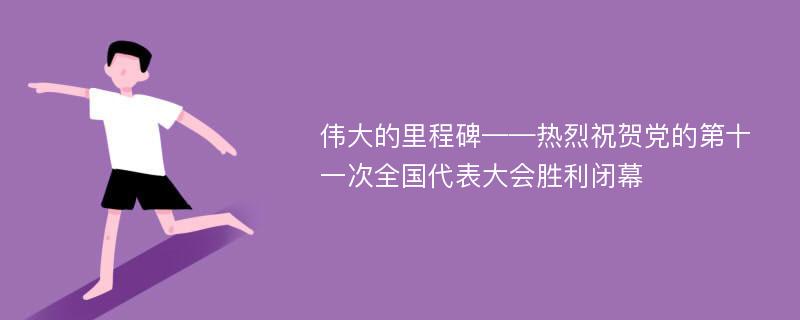 伟大的里程碑——热烈祝贺党的第十一次全国代表大会胜利闭幕